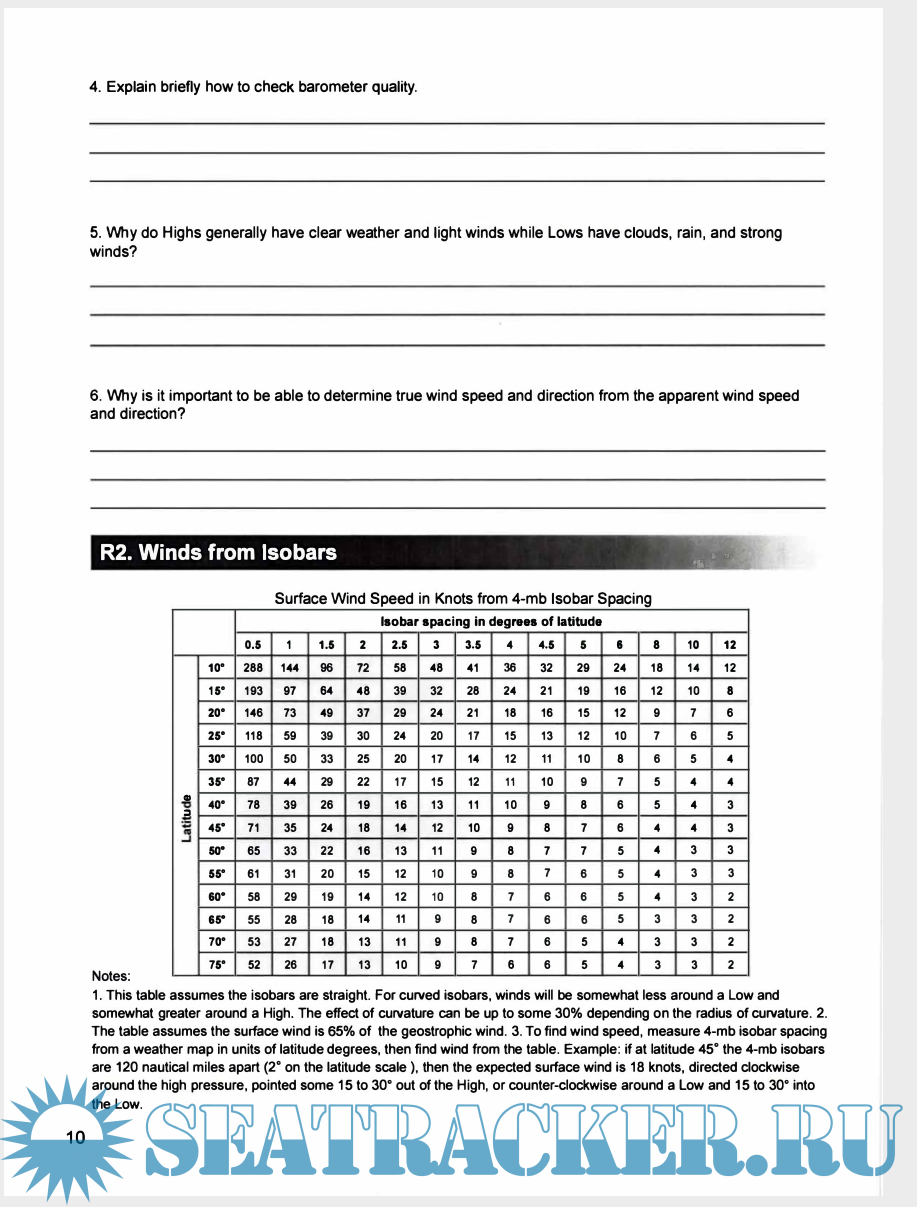 4. Explain briefly how to check barometer quality.

5. Why do Highs generally have clear weather and light winds while Lows have clouds, rain, and strong winds?

6. Why is it important to be able to determine true wind speed and direction from the apparent wind speed and direction?

R2. Winds from Isobars

Surface Wind Speed in Knots from 4-mb Isobar Spacing

| | | Isobar spacing in degrees of latitude | | | | | | | | | | | | | |
|---|---|---|---|---|---|---|---|---|---|---|---|---|---|---|---|
| | | 0.5 | 1 | 1.5 | 2 | 2.5 | 3 | 3.5 | 4 | 4.5 | 5 | 6 | 8 | 10 | 12 |
| Latitude | 10° | 288 | 144 | 96 | 72 | 58 | 48 | 41 | 36 | 32 | 29 | 24 | 18 | 14 | 12 |
| | 15° | 193 | 97 | 64 | 48 | 39 | 32 | 28 | 24 | 21 | 19 | 16 | 12 | 10 | 8 |
| | 20° | 146 | 73 | 49 | 37 | 29 | 24 | 21 | 18 | 16 | 15 | 12 | 9 | 7 | 6 |
| | 25° | 118 | 59 | 39 | 30 | 24 | 20 | 17 | 15 | 13 | 12 | 10 | 7 | 6 | 5 |
| | 30° | 100 | 50 | 33 | 25 | 20 | 17 | 14 | 12 | 11 | 10 | 8 | 6 | 5 | 4 |
| | 35° | 87 | 44 | 29 | 22 | 17 | 15 | 12 | 11 | 10 | 9 | 7 | 5 | 4 | 4 |
| | 40° | 78 | 39 | 26 | 19 | 16 | 13 | 11 | 10 | 9 | 8 | 6 | 5 | 4 | 3 |
| | 45° | 71 | 35 | 24 | 18 | 14 | 12 | 10 | 9 | 8 | 7 | 6 | 4 | 4 | 3 |
| | 50° | 65 | 33 | 22 | 16 | 13 | 11 | 9 | 8 | 7 | 7 | 5 | 4 | 3 | 3 |
| | 55° | 61 | 31 | 20 | 15 | 12 | 10 | 9 | 8 | 7 | 6 | 5 | 4 | 3 | 3 |
| | 60° | 58 | 29 | 19 | 14 | 12 | 10 | 8 | 7 | 6 | 6 | 5 | 4 | 3 | 2 |
| | 65° | 55 | 28 | 18 | 14 | 11 | 9 | 8 | 7 | 6 | 6 | 5 | 3 | 3 | 2 |
| | 70° | 53 | 27 | 18 | 13 | 11 | 9 | 8 | 7 | 6 | 5 | 4 | 3 | 3 | 2 |
| | 75° | 52 | 26 | 17 | 13 | 10 | 9 | 7 | 6 | 6 | 5 | 4 | 3 | 3 | 2 |

Notes:
1. This table assumes the isobars are straight. For curved isobars, winds will be somewhat less around a Low and somewhat greater around a High. The effect of curvature can be up to some 30% depending on the radius of curvature. 2. The table assumes the surface wind is 65% of the geostrophic wind. 3. To find wind speed, measure 4-mb isobar spacing from a weather map in units of latitude degrees, then find wind from the table. Example: if at latitude 45° the 4-mb isobars are 120 nautical miles apart (2° on the latitude scale ), then the expected surface wind is 18 knots, directed clockwise around the high pressure, pointed some 15 to 30° out of the High, or counter-clockwise around a Low and 15 to 30° into the Low.

10

SEATRACKER.RU